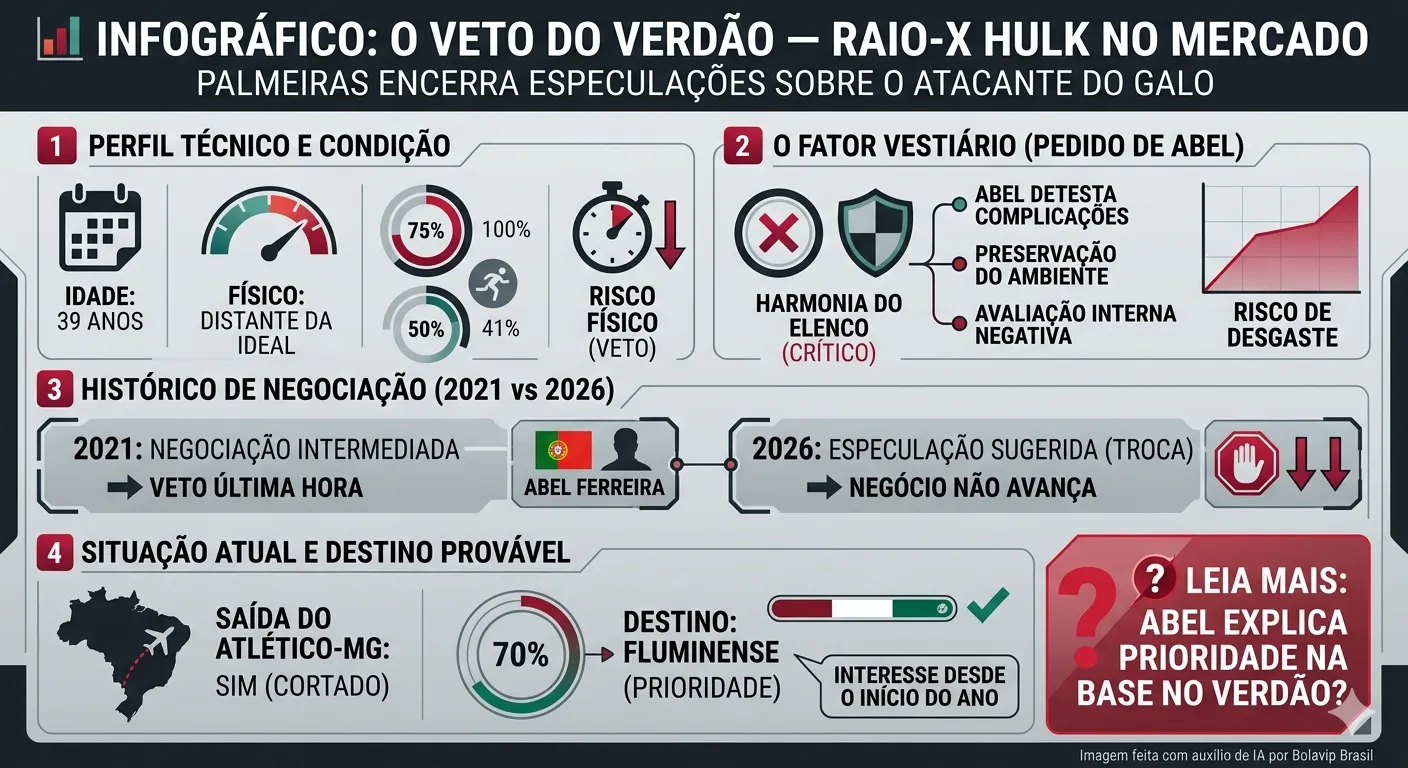 INFOGRÁFICO: O VETO DO VERDÃO — RAIO-X HULK NO MERCADO
PALMEIRAS ENCERRA ESPECULAÇÕES SOBRE O ATACANTE DO GALO

1 PERFIL TÉCNICO E CONDIÇÃO

IDADE: 39 ANOS

FÍSICO: DISTANTE DA IDEAL

75% 100%

50% 41%

RISCO FÍSICO (VETO)

2 O FATOR VESTIÁRIO (PEDIDO DE ABEL)

HARMONIA DO ELENCO (CRÍTICO)

ABEL DETESTA COMPLICAÇÕES

PRESERVAÇÃO DO AMBIENTE

AVALIAÇÃO INTERNA NEGATIVA

RISCO DE DESGASTE

3 HISTÓRICO DE NEGOCIAÇÃO (2021 vs 2026)

2021: NEGOCIAÇÃO INTERMEDIADA
➡ VETO ÚLTIMA HORA

ABEL FERREIRA

2026: ESPECULAÇÃO SUGERIDA (TROCA)
➡ NEGÓCIO NÃO AVANÇA

4 SITUAÇÃO ATUAL E DESTINO PROVÁVEL

SAÍDA DO ATLÉTICO-MG: SIM (CORTADO)

70%

DESTINO: FLUMINENSE (PRIORIDADE)

INTERESSE DESDE O INÍCIO DO ANO

? LEIA MAIS: ABEL EXPLICA PRIORIDADE NA BASE NO VERDÃO?

Imagem feita com auxílio de IA por Bolavip Brasil